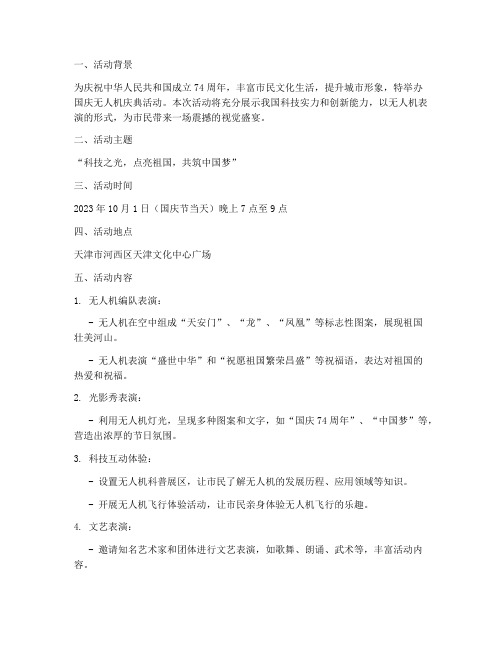 一、活动背景

为庆祝中华人民共和国成立 74 周年，丰富市民文化生活，提升城市形象，特举办国庆无人机庆典活动。本次活动将充分展示我国科技实力和创新能力，以无人机表演的形式，为市民带来一场震撼的视觉盛宴。

二、活动主题

“科技之光，点亮祖国，共筑中国梦”

三、活动时间

2023 年 10 月 1 日（国庆节当天）晚上 7 点至 9 点

四、活动地点

天津市河西区天津文化中心广场

五、活动内容

1. 无人机编队表演：

- 无人机在空中组成“天安门”、“龙”、“凤凰”等标志性图案，展现祖国壮美河山。

- 无人机表演“盛世中华”和“祝愿祖国繁荣昌盛”等祝福语，表达对祖国的热爱和祝福。

2. 光影秀表演：

- 利用无人机灯光，呈现多种图案和文字，如“国庆 74 周年”、“中国梦”等，营造出浓厚的节日氛围。

3. 科技互动体验：

- 设置无人机科普展区，让市民了解无人机的发展历程、应用领域等知识。

- 开展无人机飞行体验活动，让市民亲身体验无人机飞行的乐趣。

4. 文艺表演：

- 邀请知名艺术家和团体进行文艺表演，如歌舞、朗诵、武术等，丰富活动内容。